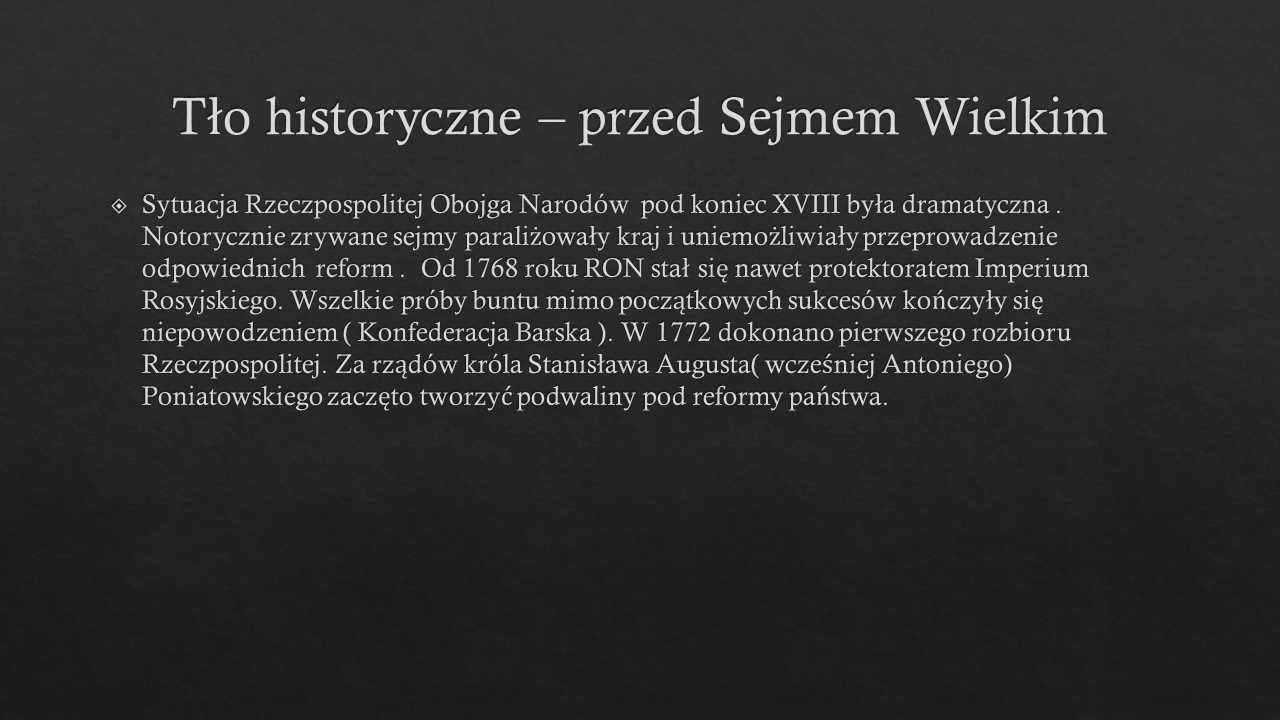 Tło historyczne – przed Sejmem Wielkim

Sytuacja Rzeczpospolitej Obojga Narodów pod koniec XVIII była dramatyczna . Notorycznie zrywane sejmy paraliżowały kraj i uniemożliwiały przeprowadzenie odpowiednich reform . Od 1768 roku RON stał się nawet protektoratem Imperium Rosyjskiego. Wszelkie próby buntu mimo początkowych sukcesów kończyły się niepowodzeniem ( Konfederacja Barska ). W 1772 dokonano pierwszego rozbioru Rzeczpospolitej. Za rządów króla Stanisława Augusta( wcześniej Antoniego) Poniatowskiego zaczęto tworzyć podwaliny pod reformy państwa.